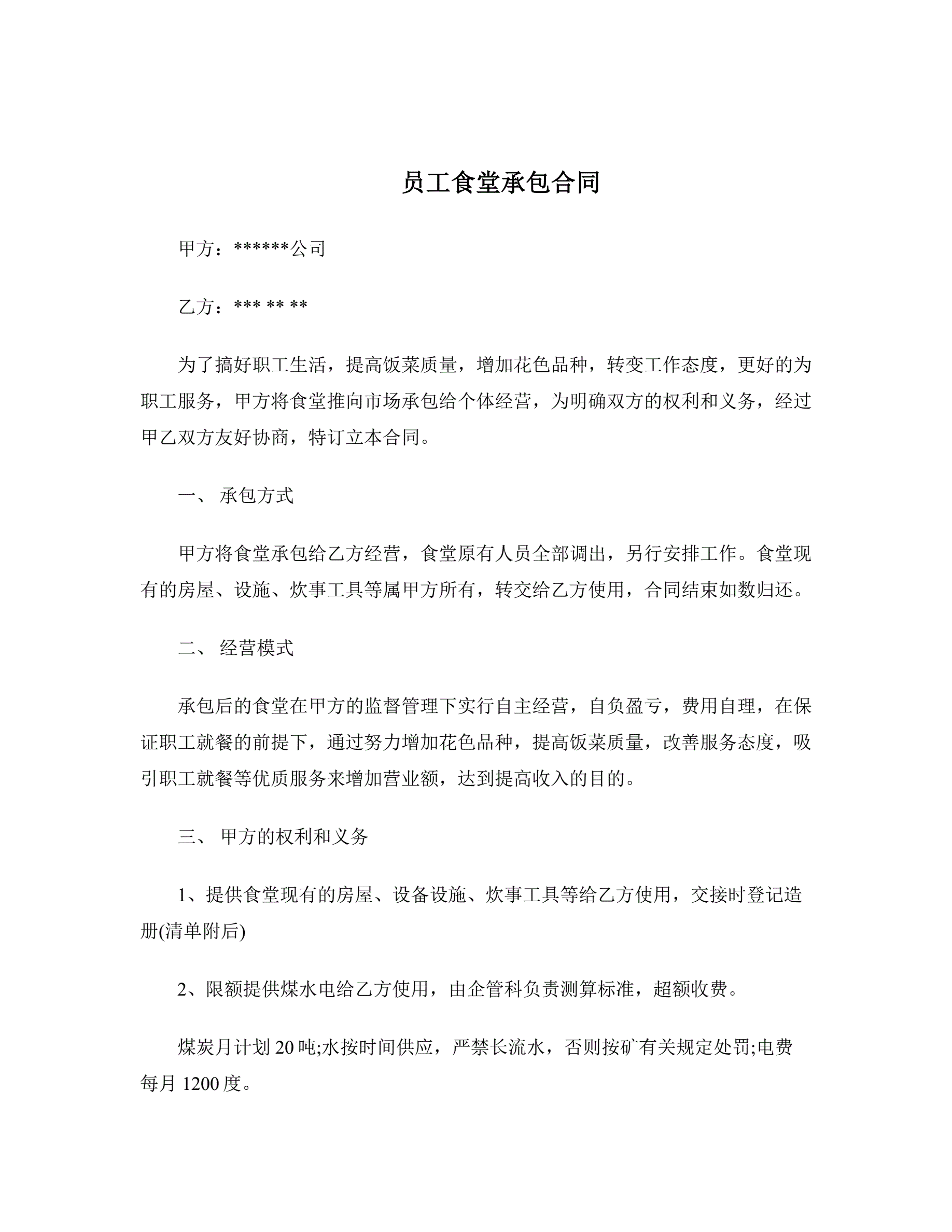 员工食堂承包合同

甲方：******公司

乙方：*** ** **

为了搞好职工生活，提高饭菜质量，增加花色品种，转变工作态度，更好的为职工服务，甲方将食堂推向市场承包给个体经营，为明确双方的权利和义务，经过甲乙双方友好协商，特订立本合同。

一、 承包方式

甲方将食堂承包给乙方经营，食堂原有人员全部调出，另行安排工作。食堂现有的房屋、设施、炊事工具等属甲方所有，转交给乙方使用，合同结束如数归还。

二、 经营模式

承包后的食堂在甲方的监督管理下实行自主经营，自负盈亏，费用自理，在保证职工就餐的前提下，通过努力增加花色品种，提高饭菜质量，改善服务态度，吸引职工就餐等优质服务来增加营业额，达到提高收入的目的。

三、 甲方的权利和义务

1、提供食堂现有的房屋、设备设施、炊事工具等给乙方使用，交接时登记造册(清单附后)

2、限额提供煤水电给乙方使用，由企管科负责测算标准，超额收费。

煤炭月计划 20 吨;水按时间供应，严禁长流水，否则按矿有关规定处罚;电费每月 1200 度。